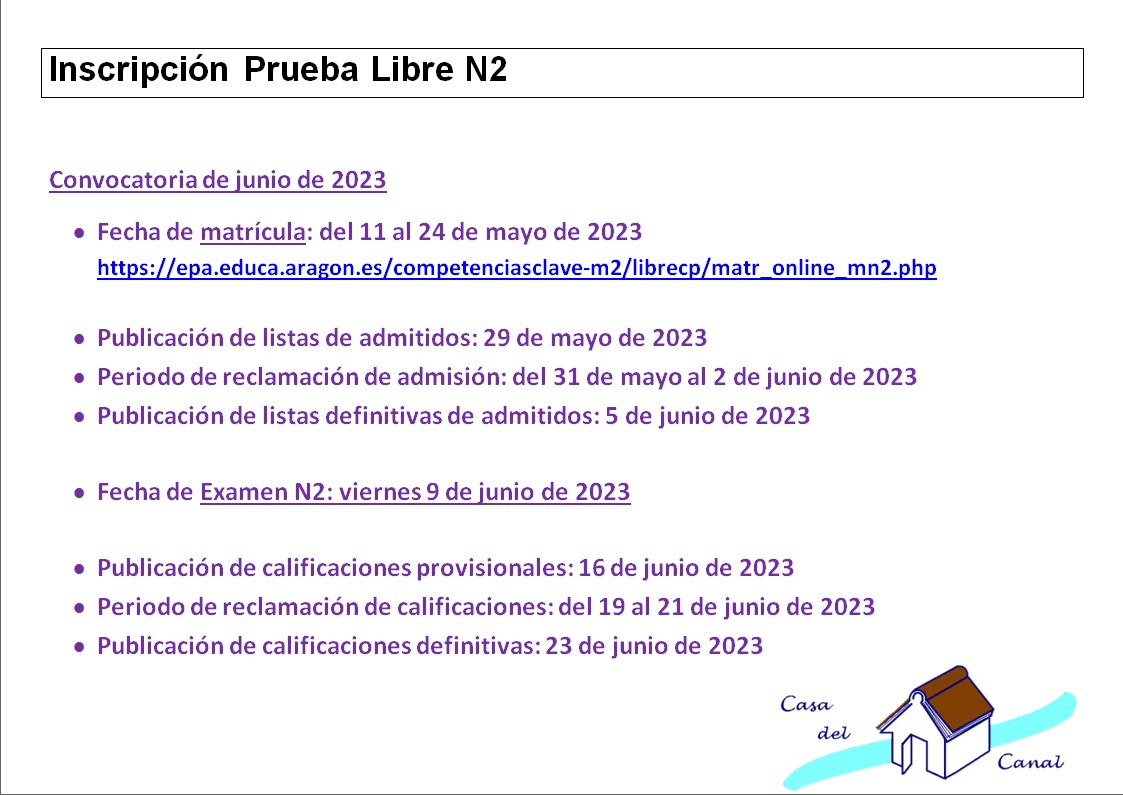 Inscripción Prueba Libre N2

Convocatoria de junio de 2023

• Fecha de matrícula: del 11 al 24 de mayo de 2023
https://epa.educa.aragon.es/competenciasclave-m2/librecp/matr_online_mn2.php

• Publicación de listas de admitidos: 29 de mayo de 2023
• Periodo de reclamación de admisión: del 31 de mayo al 2 de junio de 2023
• Publicación de listas definitivas de admitidos: 5 de junio de 2023

• Fecha de Examen N2: viernes 9 de junio de 2023

• Publicación de calificaciones provisionales: 16 de junio de 2023
• Periodo de reclamación de calificaciones: del 19 al 21 de junio de 2023
• Publicación de calificaciones definitivas: 23 de junio de 2023

Casa
del
Canal